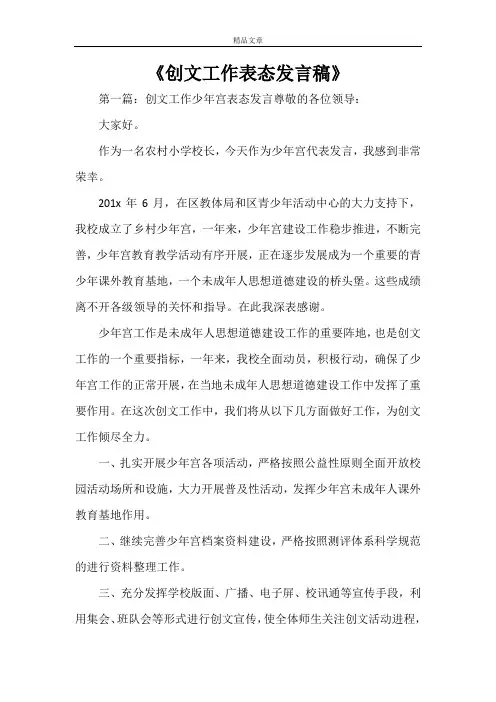 精品文章

《创文工作表态发言稿》

第一篇：创文工作少年宫表态发言尊敬的各位领导：

大家好。

作为一名农村小学校长，今天作为少年宫代表发言，我感到非常荣幸。

201x 年 6 月，在区教体局和区青少年活动中心的大力支持下，我校成立了乡村少年宫，一年来，少年宫建设工作稳步推进，不断完善，少年宫教育教学活动有序开展，正在逐步发展成为一个重要的青少年课外教育基地，一个未成年人思想道德建设的桥头堡。这些成绩离不开各级领导的关怀和指导。在此我深表感谢。

少年宫工作是未成年人思想道德建设工作的重要阵地，也是创文工作的一个重要指标，一年来，我校全面动员，积极行动，确保了少年宫工作的正常开展，在当地未成年人思想道德建设工作中发挥了重要作用。在这次创文工作中，我们将从以下几方面做好工作，为创文工作倾尽全力。

一、扎实开展少年宫各项活动，严格按照公益性原则全面开放校园活动场所和设施，大力开展普及性活动，发挥少年宫未成年人课外教育基地作用。

二、继续完善少年宫档案资料建设，严格按照测评体系科学规范的进行资料整理工作。

三、充分发挥学校版面、广播、电子屏、校讯通等宣传手段，利用集会、班队会等形式进行创文宣传，使全体师生关注创文活动进程，